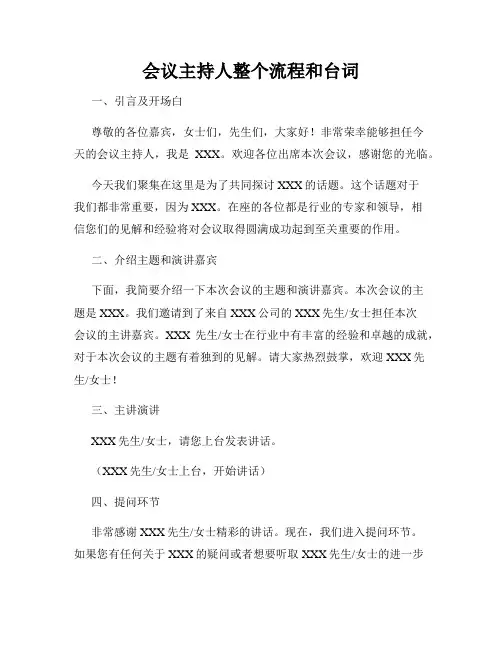 会议主持人整个流程和台词

一、引言及开场白

尊敬的各位嘉宾，女士们，先生们，大家好！非常荣幸能够担任今天的会议主持人，我是 XXX。欢迎各位出席本次会议，感谢您的光临。

今天我们聚集在这里是为了共同探讨 XXX 的话题。这个话题对于我们都非常重要，因为 XXX。在座的各位都是行业的专家和领导，相信您们的见解和经验将对会议取得圆满成功起到至关重要的作用。

二、介绍主题和演讲嘉宾

下面，我简要介绍一下本次会议的主题和演讲嘉宾。本次会议的主题是 XXX。我们邀请到了来自 XXX 公司的 XXX 先生/女士担任本次会议的主讲嘉宾。XXX 先生/女士在行业中有丰富的经验和卓越的成就，对于本次会议的主题有着独到的见解。请大家热烈鼓掌，欢迎 XXX 先生/女士！

三、主讲演讲

XXX 先生/女士，请您上台发表讲话。

（XXX 先生/女士上台，开始讲话）

四、提问环节

非常感谢 XXX 先生/女士精彩的讲话。现在，我们进入提问环节。如果您有任何关于 XXX 的疑问或者想要听取 XXX 先生/女士的进一步